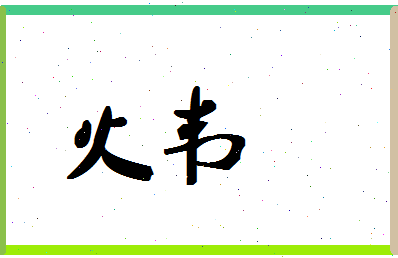 火韦